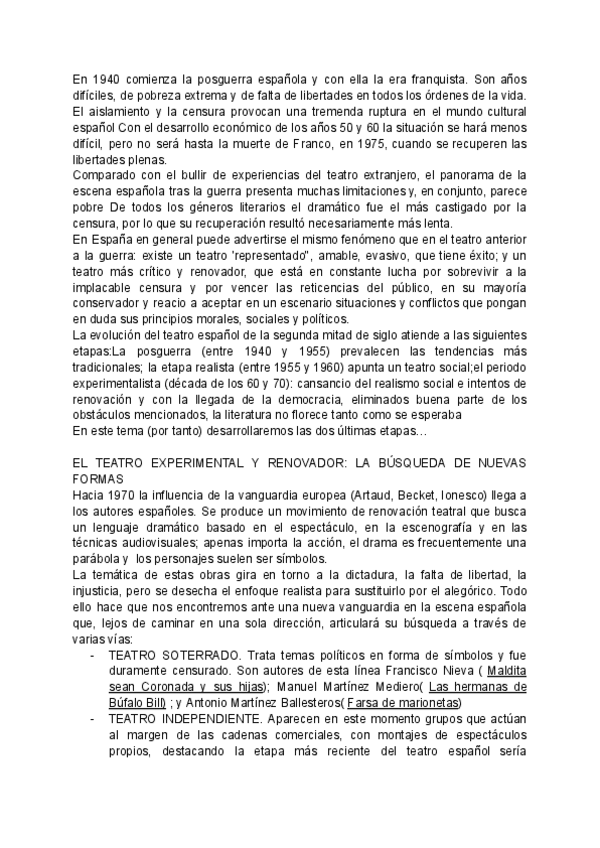 En 1940 comienza la posguerra española y con ella la era franquista. Son años difíciles, de pobreza extrema y de falta de libertades en todos los órdenes de la vida. El aislamiento y la censura provocan una tremenda ruptura en el mundo cultural español Con el desarrollo económico de los años 50 y 60 la situación se hará menos difícil, pero no será hasta la muerte de Franco, en 1975, cuando se recuperen las libertades plenas.
Comparado con el bullir de experiencias del teatro extranjero, el panorama de la escena española tras la guerra presenta muchas limitaciones y, en conjunto, parece pobre De todos los géneros literarios el dramático fue el más castigado por la censura, por lo que su recuperación resultó necesariamente más lenta.
En España en general puede advertirse el mismo fenómeno que en el teatro anterior a la guerra: existe un teatro "representado", amable, evasivo, que tiene éxito; y un teatro más crítico y renovador, que está en constante lucha por sobrevivir a la implacable censura y por vencer las reticencias del público, en su mayoría conservador y reacio a aceptar en un escenario situaciones y conflictos que pongan en duda sus principios morales, sociales y políticos.
La evolución del teatro español de la segunda mitad de siglo atiende a las siguientes etapas:La posguerra (entre 1940 y 1955) prevalecen las tendencias más tradicionales; la etapa realista (entre 1955 y 1960) apunta un teatro social;el periodo experimentalista (década de los 60 y 70): cansancio del realismo social e intentos de renovación y con la llegada de la democracia, eliminados buena parte de los obstáculos mencionados, la literatura no florece tanto como se esperaba
En este tema (por tanto) desarrollaremos las dos últimas etapas…

EL TEATRO EXPERIMENTAL Y RENOVADOR: LA BÚSQUEDA DE NUEVAS FORMAS
Hacia 1970 la influencia de la vanguardia europea (Artaud, Becket, Ionesco) llega a los autores españoles. Se produce un movimiento de renovación teatral que busca un lenguaje dramático basado en el espectáculo, en la escenografía y en las técnicas audiovisuales; apenas importa la acción, el drama es frecuentemente una parábola y los personajes suelen ser símbolos.
La temática de estas obras gira en torno a la dictadura, la falta de libertad, la injusticia, pero se desecha el enfoque realista para sustituirlo por el alegórico. Todo ello hace que nos encontremos ante una nueva vanguardia en la escena española que, lejos de caminar en una sola dirección, articulará su búsqueda a través de varias vías:
- TEATRO SOTERRADO. Trata temas políticos en forma de símbolos y fue duramente censurado. Son autores de esta línea Francisco Nieva ( Maldita sean Coronada y sus hijas); Manuel Martínez Mediero( Las hermanas de Búfalo Bill) ; y Antonio Martínez Ballesteros( Farsa de marionetas)
- TEATRO INDEPENDIENTE. Aparecen en este momento grupos que actúan al margen de las cadenas comerciales, con montajes de espectáculos propios, destacando la etapa más reciente del teatro español sería